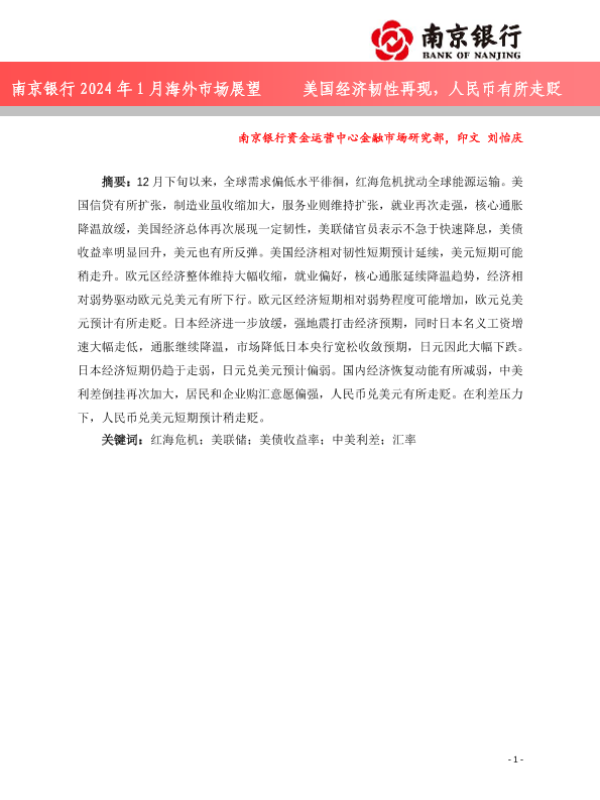 南京银行
BANK OF NANJING

南京银行 2024 年 1 月海外市场展望　　美国经济韧性再现，人民币有所走贬

南京银行资金运营中心金融市场研究部，印文 刘怡庆

摘要：12 月下旬以来，全球需求偏低水平徘徊，红海危机扰动全球能源运输。美国信贷有所扩张，制造业虽收缩加大，服务业则维持扩张，就业再次走强，核心通胀降温放缓，美国经济总体再次展现一定韧性，美联储官员表示不急于快速降息，美债收益率明显回升，美元也有所反弹。美国经济相对韧性短期预计延续，美元短期可能稍走升。欧元区经济整体维持大幅收缩，就业偏好，核心通胀延续降温趋势，经济相对弱势驱动欧元兑美元有所下行。欧元区经济短期相对弱势程度可能增加，欧元兑美元预计有所走贬。日本经济进一步放缓，强地震打击经济预期，同时日本名义工资增速大幅走低，通胀继续降温，市场降低日本央行宽松收敛预期，日元因此大幅下跌。日本经济短期仍趋于走弱，日元兑美元预计偏弱。国内经济恢复动能有所减弱，中美利差倒挂再次加大，居民和企业购汇意愿偏强，人民币兑美元有所走贬。在利差压力下，人民币兑美元短期预计稍走贬。
关键词：红海危机；美联储；美债收益率；中美利差；汇率

- 1 -